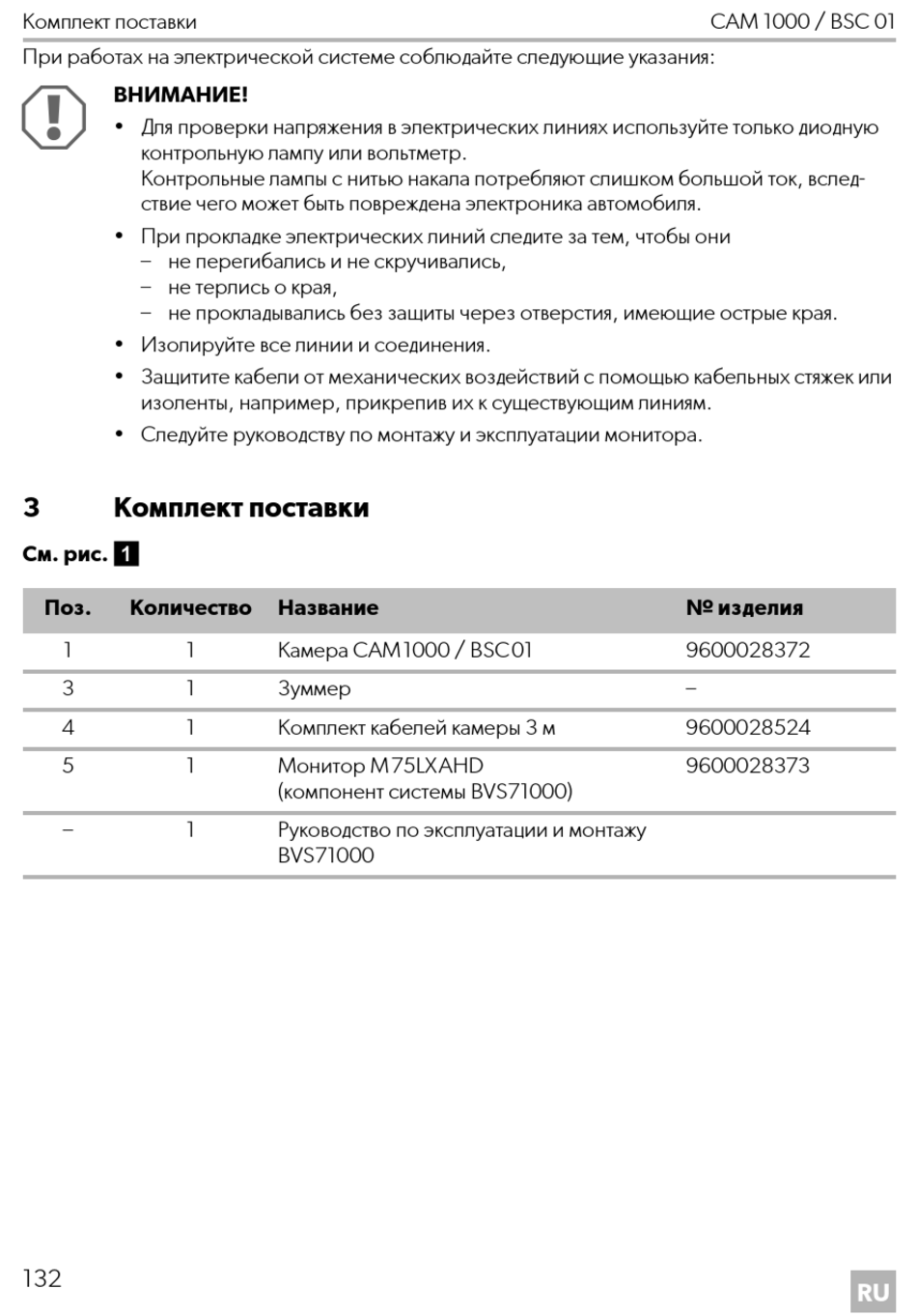 Комплект поставки CAM 1000 / BSC 01

При работах на электрической системе соблюдайте следующие указания:

ВНИМАНИЕ!
• Для проверки напряжения в электрических линиях используйте только диодную контрольную лампу или вольтметр.
Контрольные лампы с нитью накала потребляют слишком большой ток, вследствие чего может быть повреждена электроника автомобиля.
• При прокладке электрических линий следите за тем, чтобы они
– не перегибались и не скручивались,
– не терлись о края,
– не прокладывались без защиты через отверстия, имеющие острые края.
• Изолируйте все линии и соединения.
• Защитите кабели от механических воздействий с помощью кабельных стяжек или изоленты, например, прикрепив их к существующим линиям.
• Следуйте руководству по монтажу и эксплуатации монитора.

3 Комплект поставки

См. рис. 1

| Поз. | Количество | Название | № изделия |
|---|---|---|---|
| 1 | 1 | Камера CAM1000 / BSC01 | 9600028372 |
| 3 | 1 | Зуммер | – |
| 4 | 1 | Комплект кабелей камеры 3 м | 9600028524 |
| 5 | 1 | Монитор M75LXAHD (компонент системы BVS71000) | 9600028373 |
| – | 1 | Руководство по эксплуатации и монтажу BVS71000 | |

132

RU